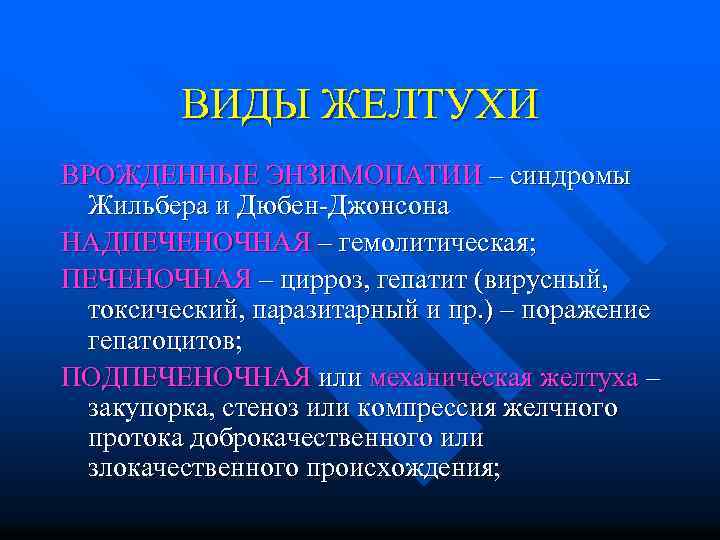 ВИДЫ ЖЕЛТУХИ

ВРОЖДЕННЫЕ ЭНЗИМОПАТИИ – синдромы Жильбера и Дюбен-Джонсона

НАДПЕЧЕНОЧНАЯ – гемолитическая;

ПЕЧЕНОЧНАЯ – цирроз, гепатит (вирусный, токсический, паразитарный и пр.) – поражение гепатоцитов;

ПОДПЕЧЕНОЧНАЯ или механическая желтуха – закупорка, стеноз или компрессия желчного протока доброкачественного или злокачественного происхождения;